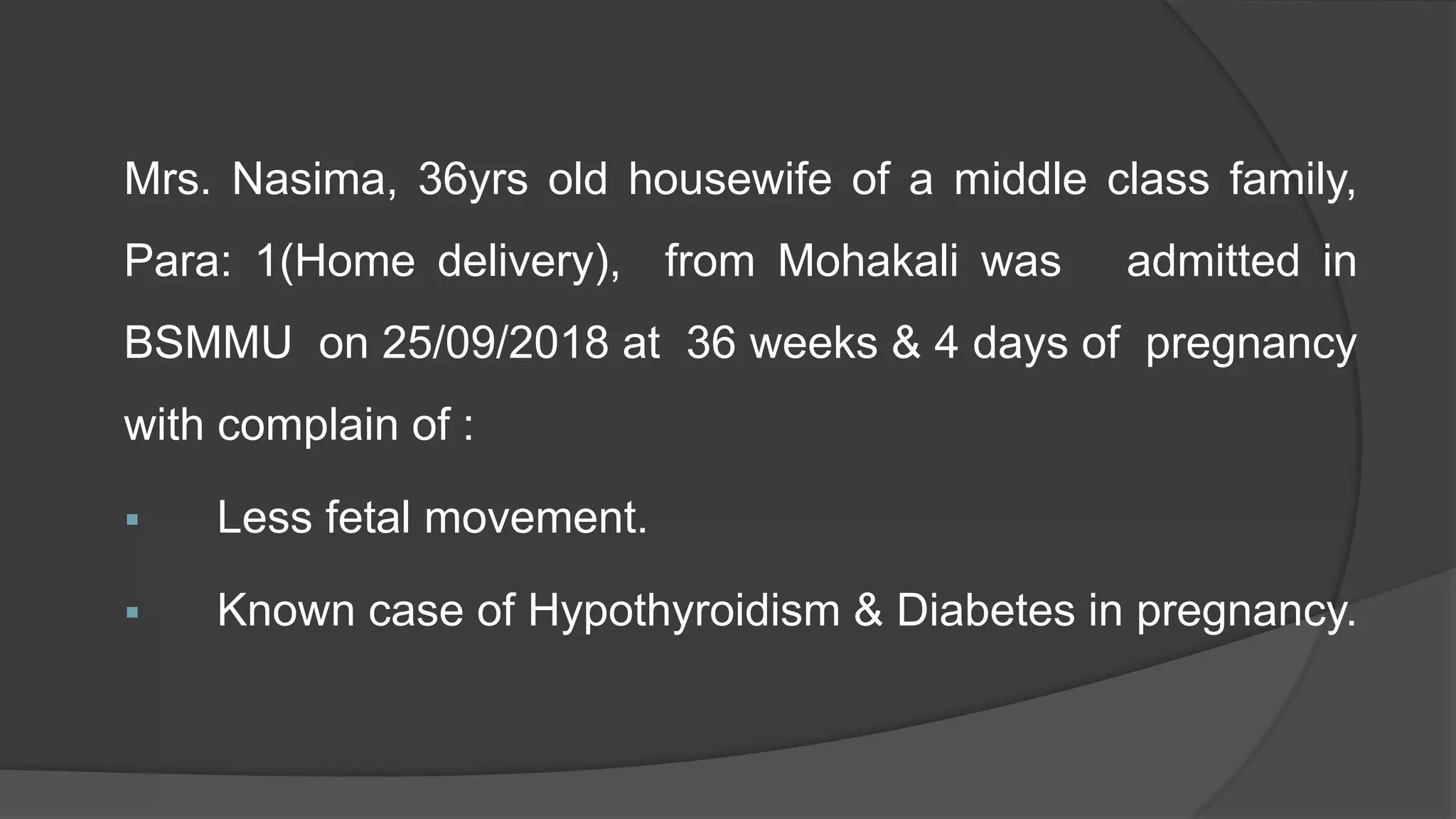 Mrs. Nasima, 36yrs old housewife of a middle class family, Para: 1(Home delivery), from Mohakali was admitted in BSMMU on 25/09/2018 at 36 weeks & 4 days of pregnancy with complain of :

▪ Less fetal movement.

▪ Known case of Hypothyroidism & Diabetes in pregnancy.